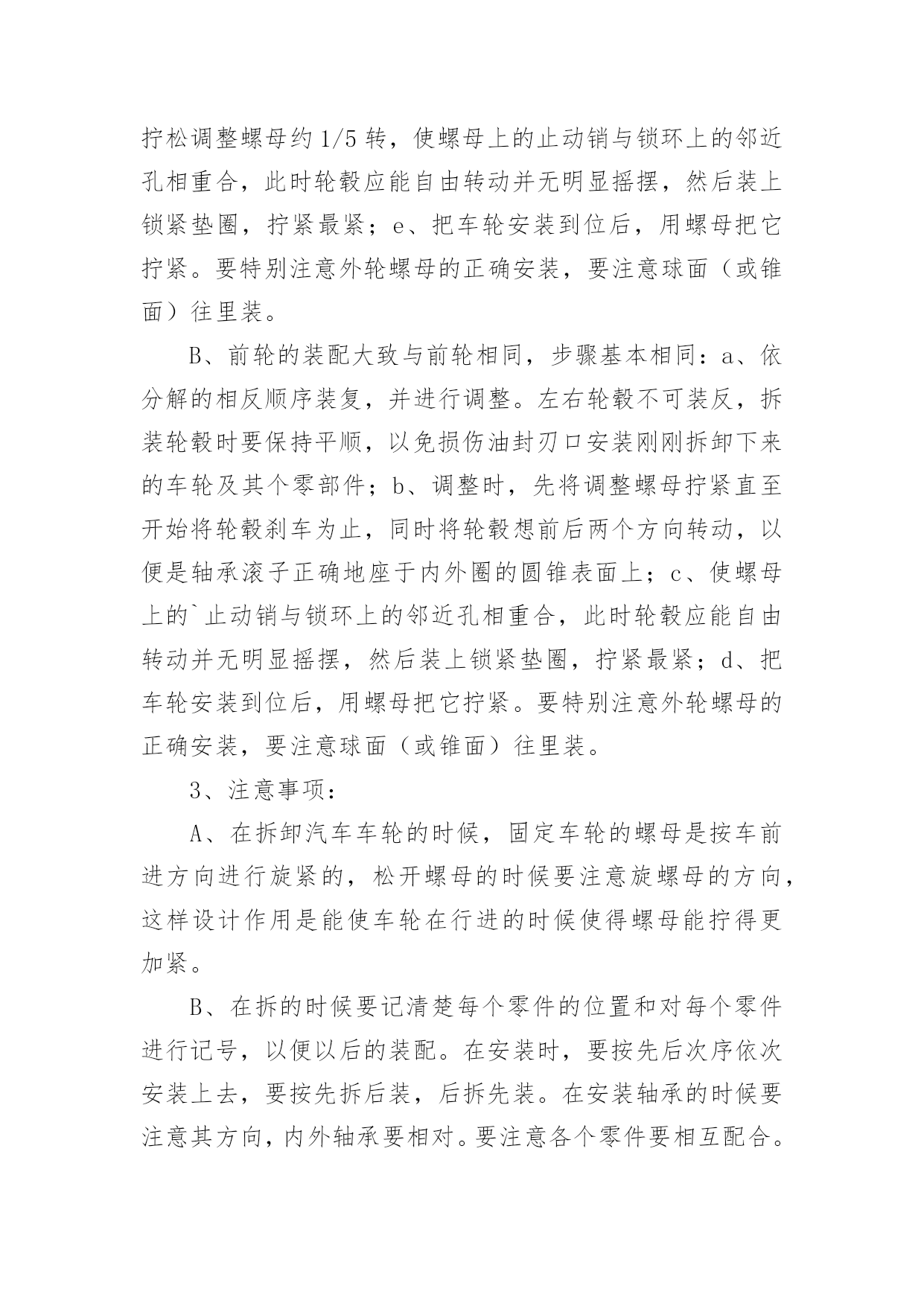 拧松调整螺母约 1/5 转，使螺母上的止动销与锁环上的邻近孔相重合，此时轮毂应能自由转动并无明显摇摆，然后装上锁紧垫圈，拧紧最紧；e、把车轮安装到位后，用螺母把它拧紧。要特别注意外轮螺母的正确安装，要注意球面（或锥面）往里装。

B、前轮的装配大致与前轮相同，步骤基本相同：a、依分解的相反顺序装复，并进行调整。左右轮毂不可装反，拆装轮毂时要保持平顺，以免损伤油封刃口安装刚刚拆卸下来的车轮及其个零部件；b、调整时，先将调整螺母拧紧直至开始将轮毂刹车为止，同时将轮毂想前后两个方向转动，以便是轴承滚子正确地座于内外圈的圆锥表面上；c、使螺母上的`止动销与锁环上的邻近孔相重合，此时轮毂应能自由转动并无明显摇摆，然后装上锁紧垫圈，拧紧最紧；d、把车轮安装到位后，用螺母把它拧紧。要特别注意外轮螺母的正确安装，要注意球面（或锥面）往里装。

3、注意事项：

A、在拆卸汽车车轮的时候，固定车轮的螺母是按车前进方向进行旋紧的，松开螺母的时候要注意旋螺母的方向，这样设计作用是能使车轮在行进的时候使得螺母能拧得更加紧。

B、在拆的时候要记清楚每个零件的位置和对每个零件进行记号，以便以后的装配。在安装时，要按先后次序依次安装上去，要按先拆后装，后拆先装。在安装轴承的时候要注意其方向，内外轴承要相对。要注意各个零件要相互配合。